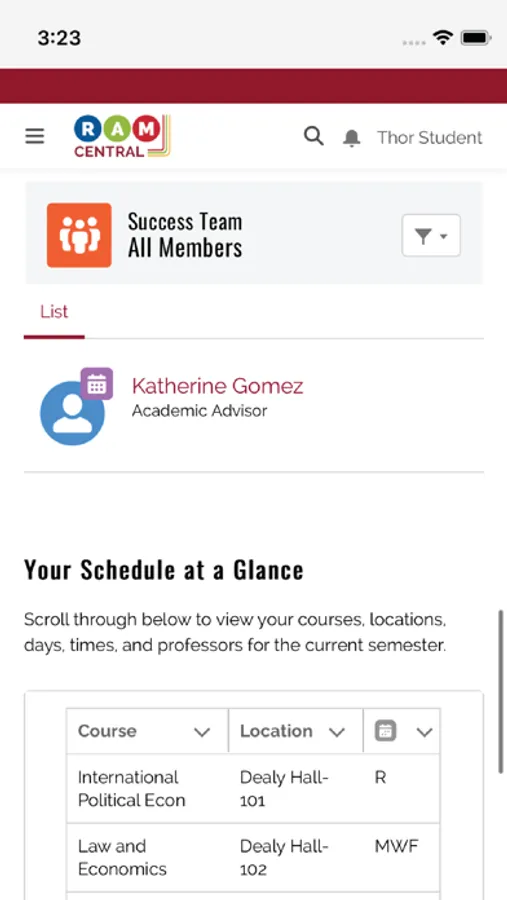 3:23

RAM CENTRAL

Thor Student

Success Team
All Members

List

Katherine Gomez
Academic Advisor

Your Schedule at a Glance

Scroll through below to view your courses, locations, days, times, and professors for the current semester.

| Course | Location | |
|---|---|---|
| International Political Econ | Dealy Hall-101 | R |
| Law and Economics | Dealy Hall-102 | MWF |